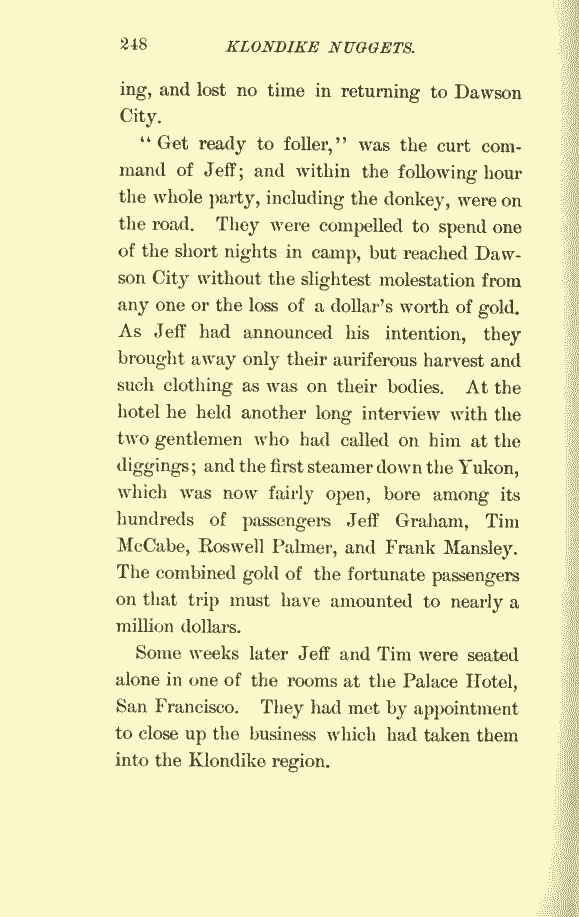 248 KLONDIKE NUGGETS.

ing, and lost no time in returning to Dawson City.

"Get ready to foller," was the curt command of Jeff; and within the following hour the whole party, including the donkey, were on the road. They were compelled to spend one of the short nights in camp, but reached Dawson City without the slightest molestation from any one or the loss of a dollar's worth of gold. As Jeff had announced his intention, they brought away only their auriferous harvest and such clothing as was on their bodies. At the hotel he held another long interview with the two gentlemen who had called on him at the diggings; and the first steamer down the Yukon, which was now fairly open, bore among its hundreds of passengers Jeff Graham, Tim McCabe, Roswell Palmer, and Frank Mansley. The combined gold of the fortunate passengers on that trip must have amounted to nearly a million dollars.

Some weeks later Jeff and Tim were seated alone in one of the rooms at the Palace Hotel, San Francisco. They had met by appointment to close up the business which had taken them into the Klondike region.